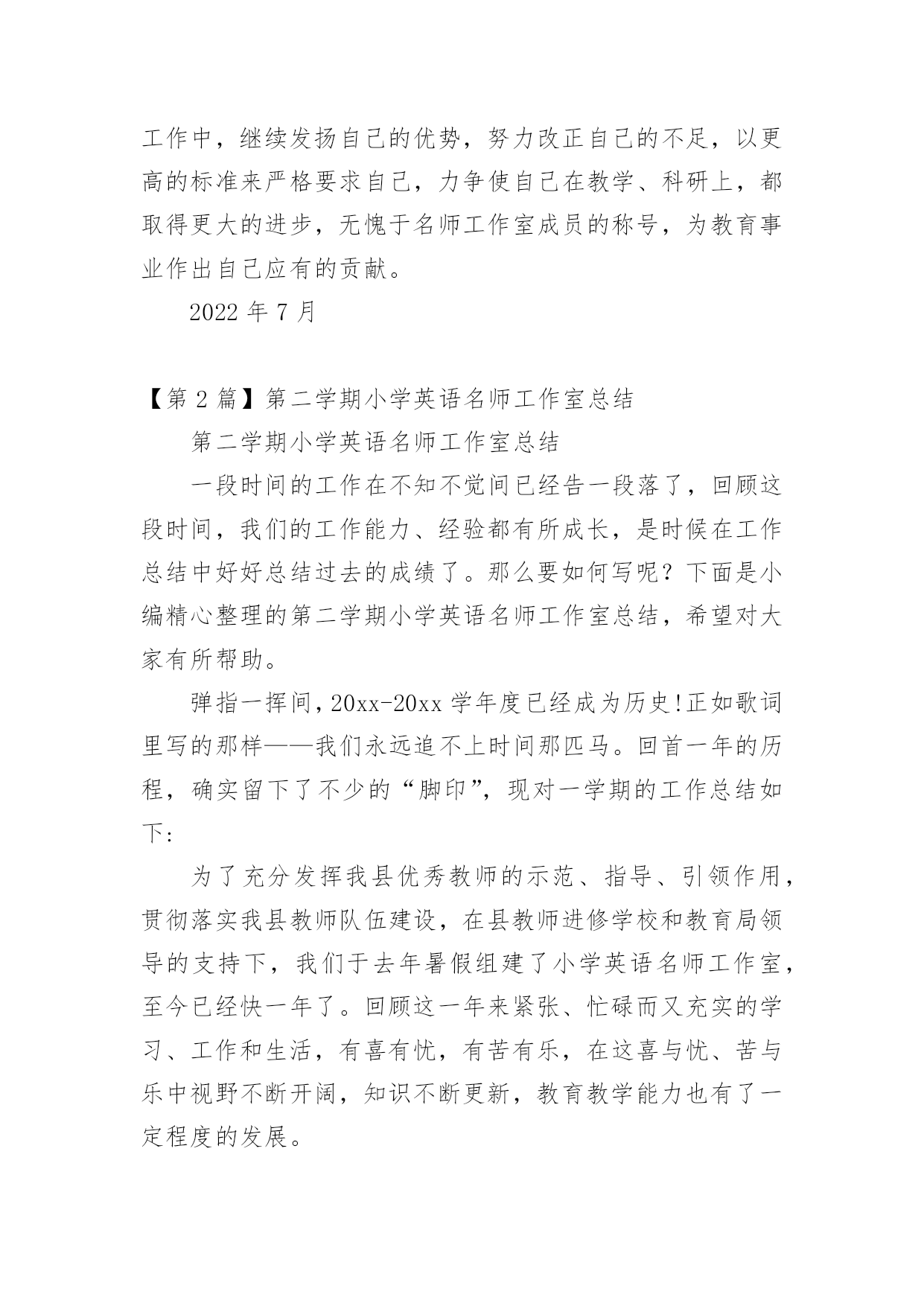 工作中，继续发扬自己的优势，努力改正自己的不足，以更高的标准来严格要求自己，力争使自己在教学、科研上，都取得更大的进步，无愧于名师工作室成员的称号，为教育事业作出自己应有的贡献。

2022 年 7 月

【第 2 篇】第二学期小学英语名师工作室总结

第二学期小学英语名师工作室总结

一段时间的工作在不知不觉间已经告一段落了，回顾这段时间，我们的工作能力、经验都有所成长，是时候在工作总结中好好总结过去的成绩了。那么要如何写呢？下面是小编精心整理的第二学期小学英语名师工作室总结，希望对大家有所帮助。

弹指一挥间，20xx-20xx 学年度已经成为历史!正如歌词里写的那样——我们永远追不上时间那匹马。回首一年的历程，确实留下了不少的“脚印”，现对一学期的工作总结如下：

为了充分发挥我县优秀教师的示范、指导、引领作用，贯彻落实我县教师队伍建设，在县教师进修学校和教育局领导的支持下，我们于去年暑假组建了小学英语名师工作室，至今已经快一年了。回顾这一年来紧张、忙碌而又充实的学习、工作和生活，有喜有忧，有苦有乐，在这喜与忧、苦与乐中视野不断开阔，知识不断更新，教育教学能力也有了一定程度的发展。